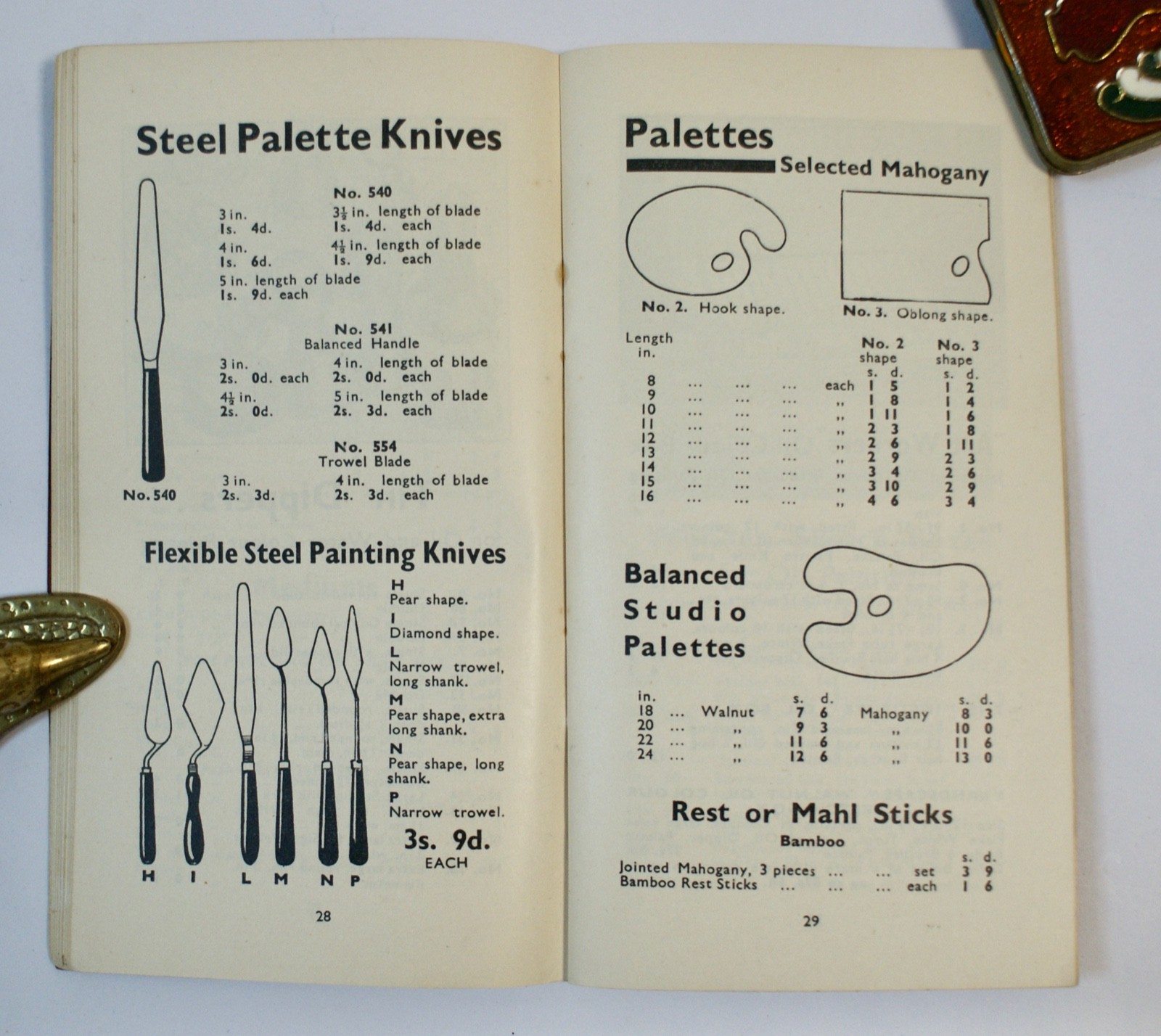 Steel Palette Knives

No. 540

3 in. 1s. 4d.

$3\frac{1}{2}$ in. length of blade 1s. 4d. each

4 in. 1s. 6d.

$4\frac{1}{2}$ in. length of blade 1s. 9d. each

5 in. length of blade 1s. 9d. each

No. 541
Balanced Handle

3 in. 2s. 0d. each

4 in. length of blade 2s. 0d. each

$4\frac{1}{2}$ in. 2s. 0d.

5 in. length of blade 2s. 3d. each

No. 554
Trowel Blade

3 in. 2s. 3d.

4 in. length of blade 2s. 3d. each

No. 540

Flexible Steel Painting Knives

H
Pear shape.
I
Diamond shape.
L
Narrow trowel, long shank.
M
Pear shape, extra long shank.
N
Pear shape, long shank.
P
Narrow trowel.

3s. 9d.
EACH

H I L M N P

28

Palettes
Selected Mahogany

No. 2. Hook shape.

No. 3. Oblong shape.

| Length in. | | No. 2 shape s. d. | No. 3 shape s. d. |
|---|---|---|---|
| 8 | ... ... ... each | 1 5 | 1 2 |
| 9 | ... ... ... ,, | 1 8 | 1 4 |
| 10 | ... ... ... ,, | 1 11 | 1 6 |
| 11 | ... ... ... ,, | 2 3 | 1 8 |
| 12 | ... ... ... ,, | 2 6 | 1 11 |
| 13 | ... ... ... ,, | 2 9 | 2 3 |
| 14 | ... ... ... ,, | 3 4 | 2 6 |
| 15 | ... ... ... ,, | 3 10 | 2 9 |
| 16 | ... ... ... ,, | 4 6 | 3 4 |

Balanced Studio Palettes

| in. | | s. d. | | s. d. |
|---|---|---|---|---|
| 18 ... | Walnut | 7 6 | Mahogany | 8 3 |
| 20 ... | ,, | 9 3 | ,, | 10 0 |
| 22 ... | ,, | 11 6 | ,, | 11 6 |
| 24 ... | ,, | 12 6 | ,, | 13 0 |

Rest or Mahl Sticks
Bamboo

| | | s. d. |
|---|---|---|
| Jointed Mahogany, 3 pieces ... ... | set | 3 9 |
| Bamboo Rest Sticks ... ... ... | each | 1 6 |

29